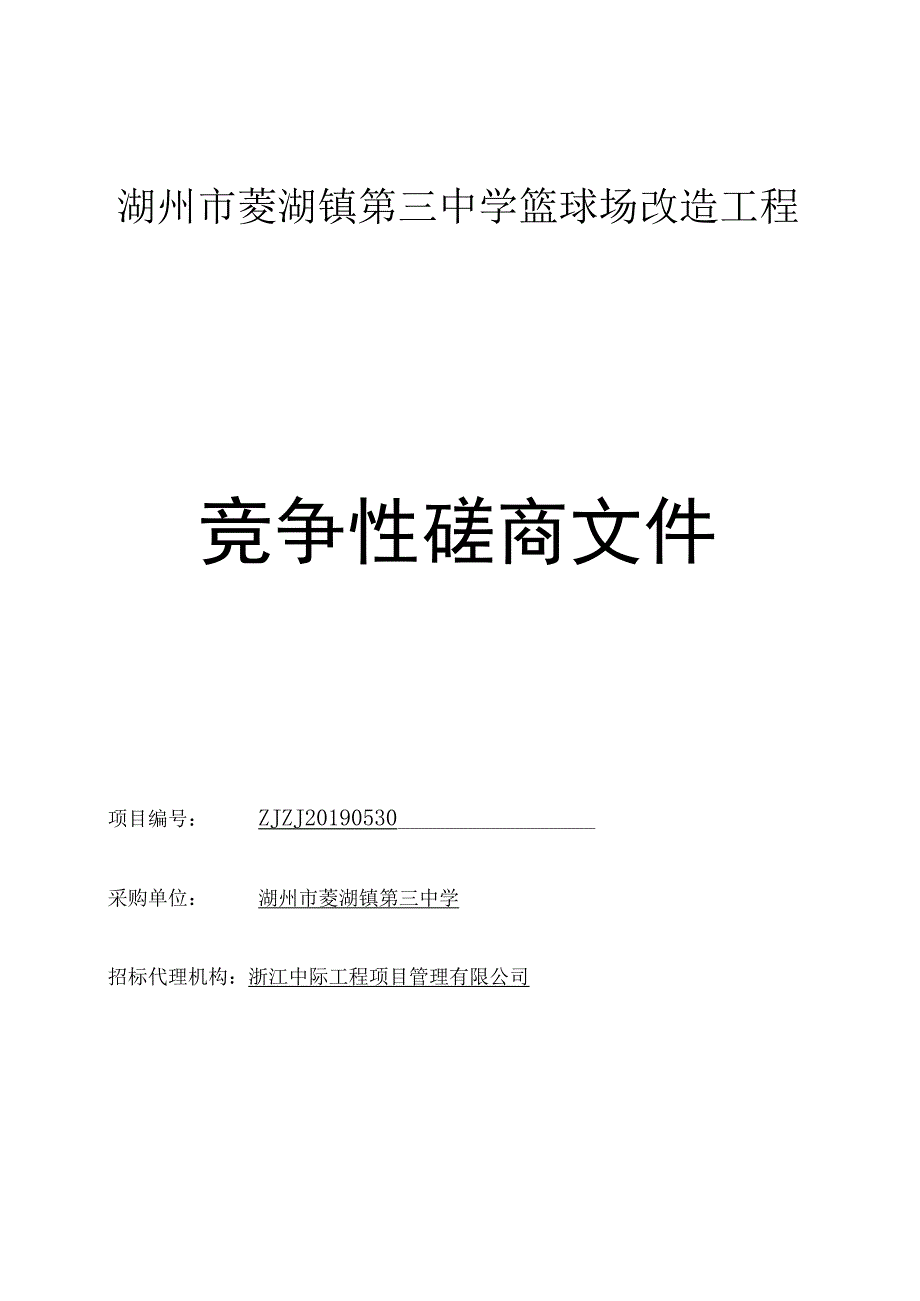 湖州市菱湖镇第三中学篮球场改造工程

竞争性磋商文件

项目编号： ZJZJ20190530

采购单位： 湖州市菱湖镇第三中学

招标代理机构：浙江中际工程项目管理有限公司